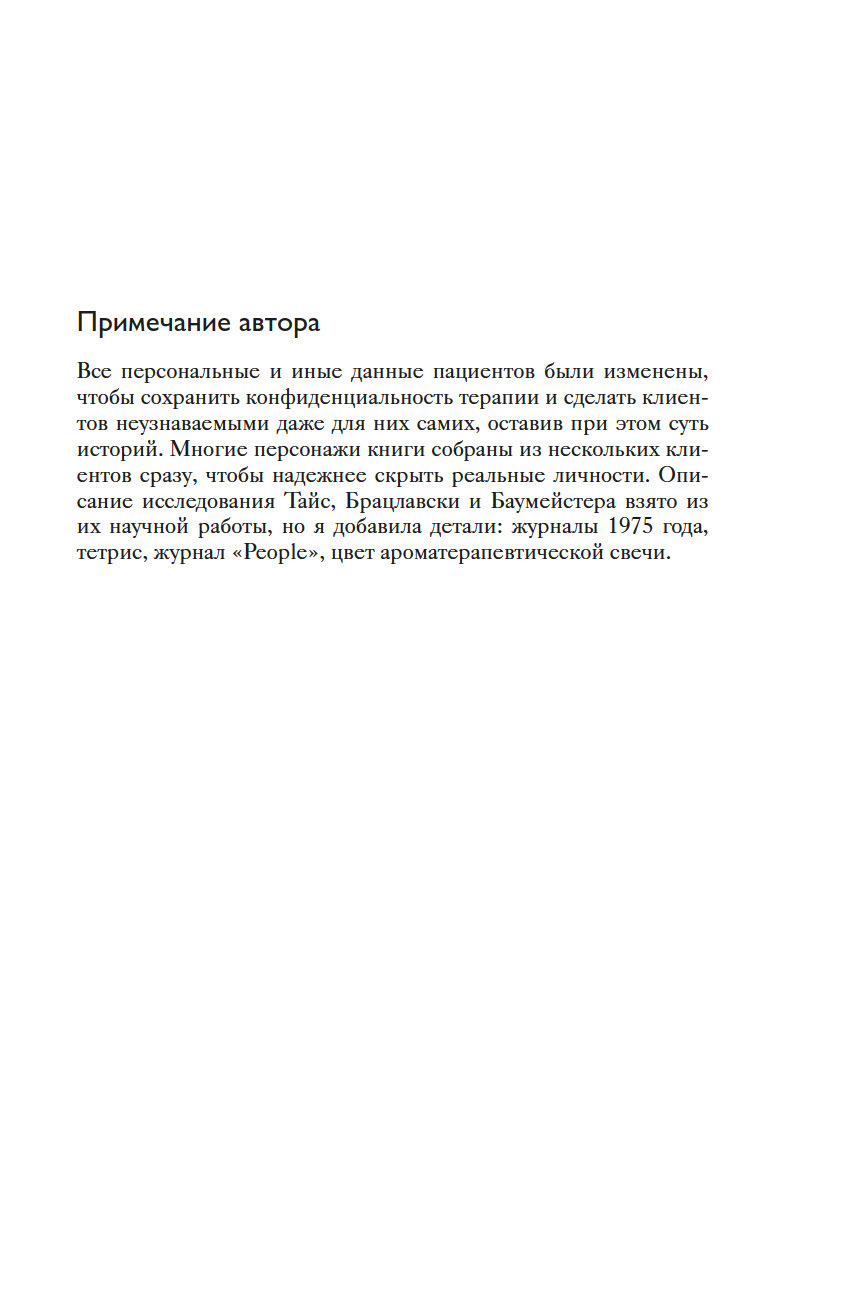 Примечание автора

Все персональные и иные данные пациентов были изменены, чтобы сохранить конфиденциальность терапии и сделать клиентов неузнаваемыми даже для них самих, оставив при этом суть историй. Многие персонажи книги собраны из нескольких клиентов сразу, чтобы надежнее скрыть реальные личности. Описание исследования Тайс, Брацлавски и Баумейстера взято из их научной работы, но я добавила детали: журналы 1975 года, тетрис, журнал «People», цвет ароматерапевтической свечи.